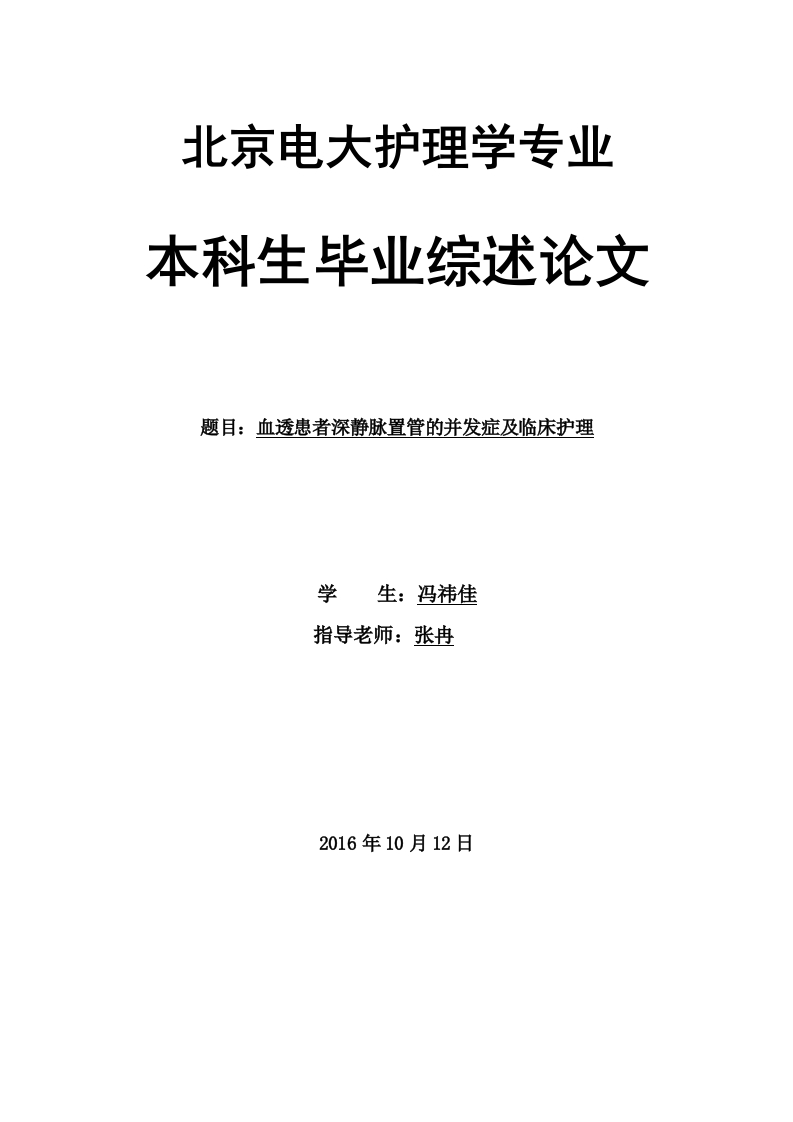 北京电大护理学专业

本科生毕业综述论文

题目：血透患者深静脉置管的并发症及临床护理

学 生：冯祎佳

指导老师：张冉

2016年10月12日